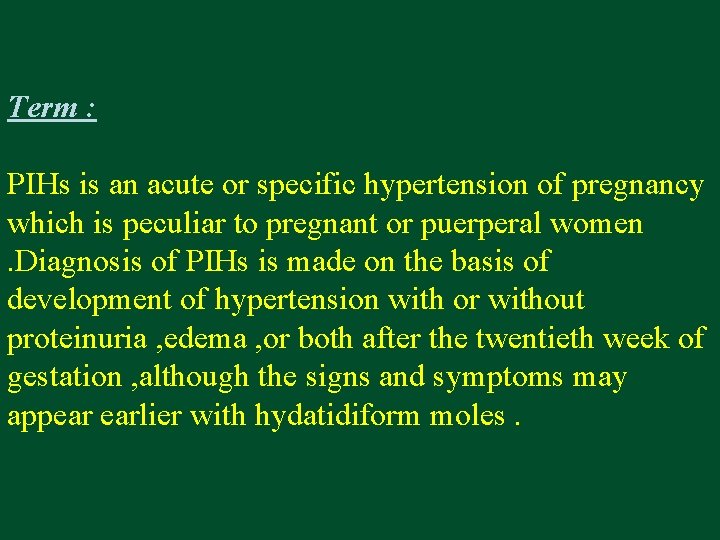 Term :

PIHs is an acute or specific hypertension of pregnancy which is peculiar to pregnant or puerperal women .Diagnosis of PIHs is made on the basis of development of hypertension with or without proteinuria ,edema ,or both after the twentieth week of gestation ,although the signs and symptoms may appear earlier with hydatidiform moles .